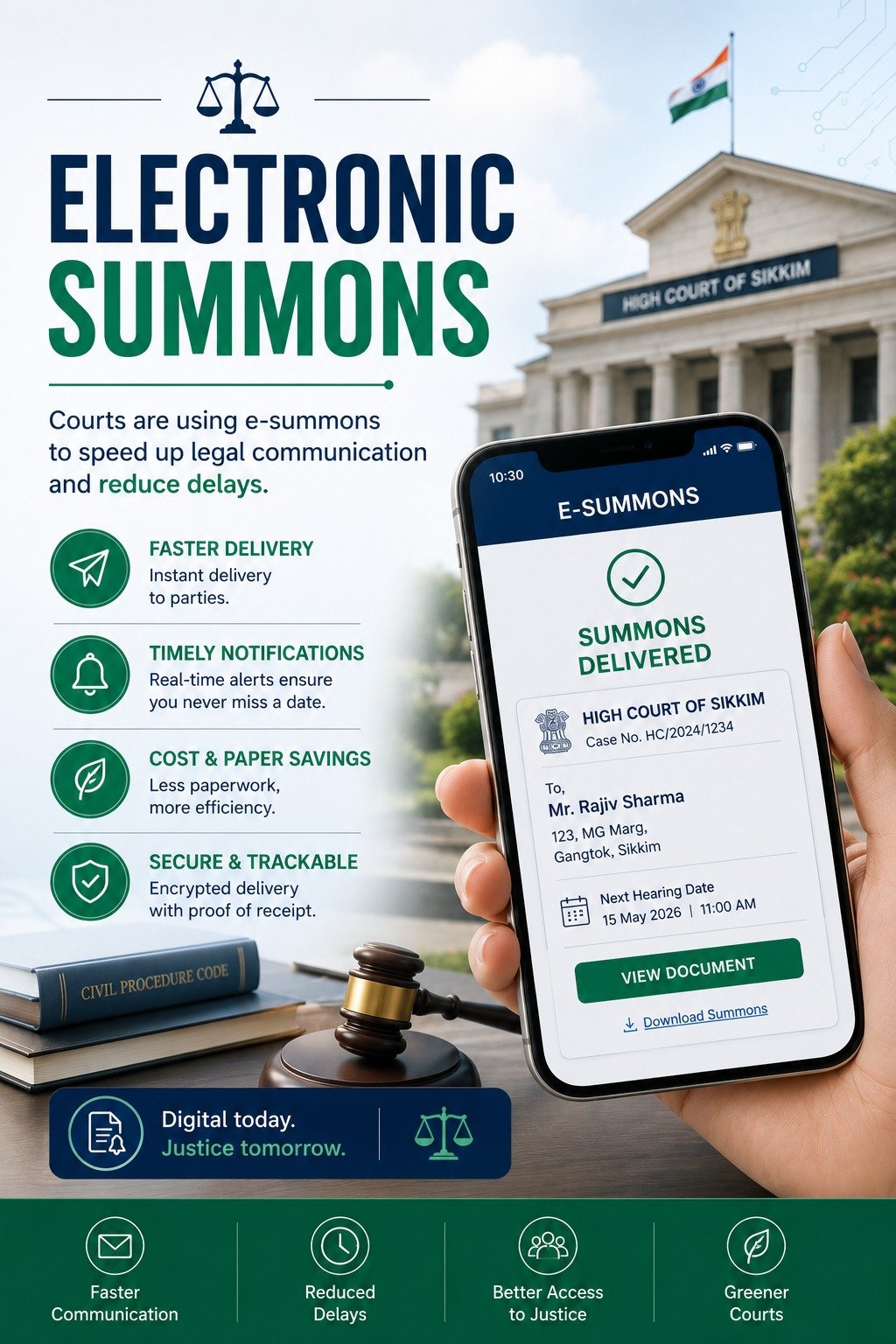 ELECTRONIC SUMMONS

Courts are using e-summons to speed up legal communication and reduce delays.

FASTER DELIVERY
Instant delivery to parties.

TIMELY NOTIFICATIONS
Real-time alerts ensure you never miss a date.

COST & PAPER SAVINGS
Less paperwork, more efficiency.

SECURE & TRACKABLE
Encrypted delivery with proof of receipt.

HIGH COURT OF SIKKIM

10:30

E-SUMMONS

SUMMONS DELIVERED

HIGH COURT OF SIKKIM
Case No. HC/2024/1234

To,
Mr. Rajiv Sharma
123, MG Marg,
Gangtok, Sikkim

Next Hearing Date
15 May 2026 | 11:00 AM

VIEW DOCUMENT

Download Summons

CIVIL PROCEDURE CODE

Digital today.
Justice tomorrow.

Faster Communication

Reduced Delays

Better Access to Justice

Greener Courts